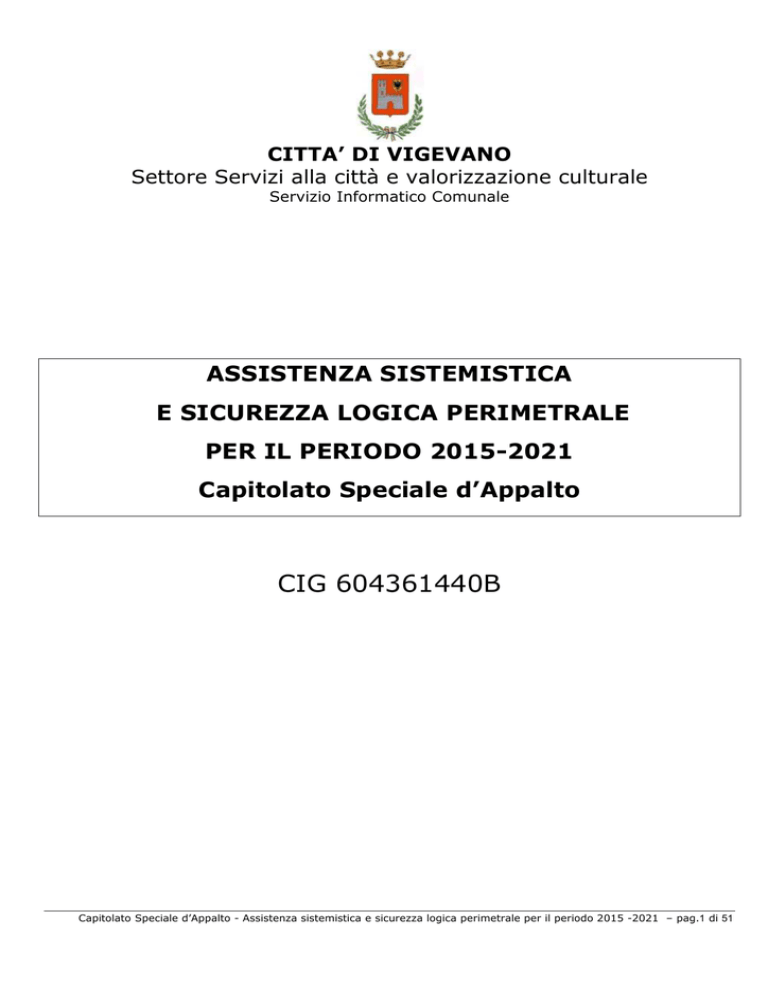 CITTA’ DI VIGEVANO
Settore Servizi alla città e valorizzazione culturale
Servizio Informatico Comunale

ASSISTENZA SISTEMISTICA
E SICUREZZA LOGICA PERIMETRALE
PER IL PERIODO 2015-2021
Capitolato Speciale d’Appalto

CIG 604361440B

Capitolato Speciale d’Appalto - Assistenza sistemistica e sicurezza logica perimetrale per il periodo 2015 -2021 – pag.1 di 51